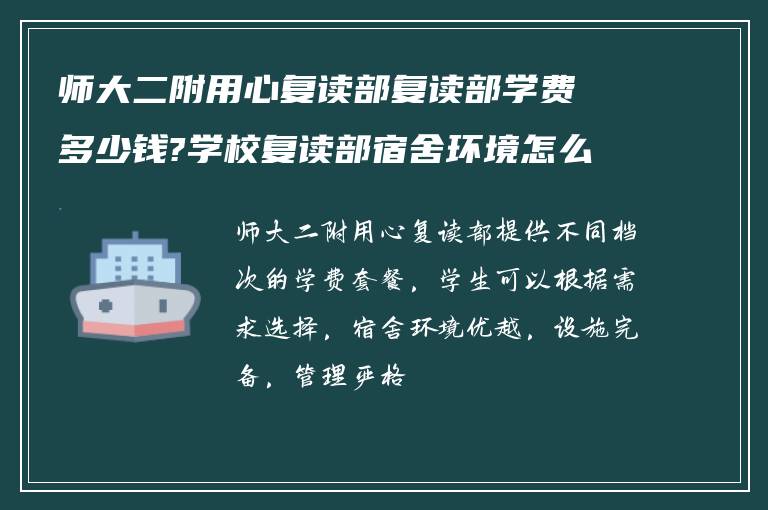 师大二附用心复读部复读部学费多少钱?学校复读部宿舍环境怎么

师大二附用心复读部提供不同档次的学费套餐，学生可以根据需求选择，宿舍环境优越，设施完备，管理严格